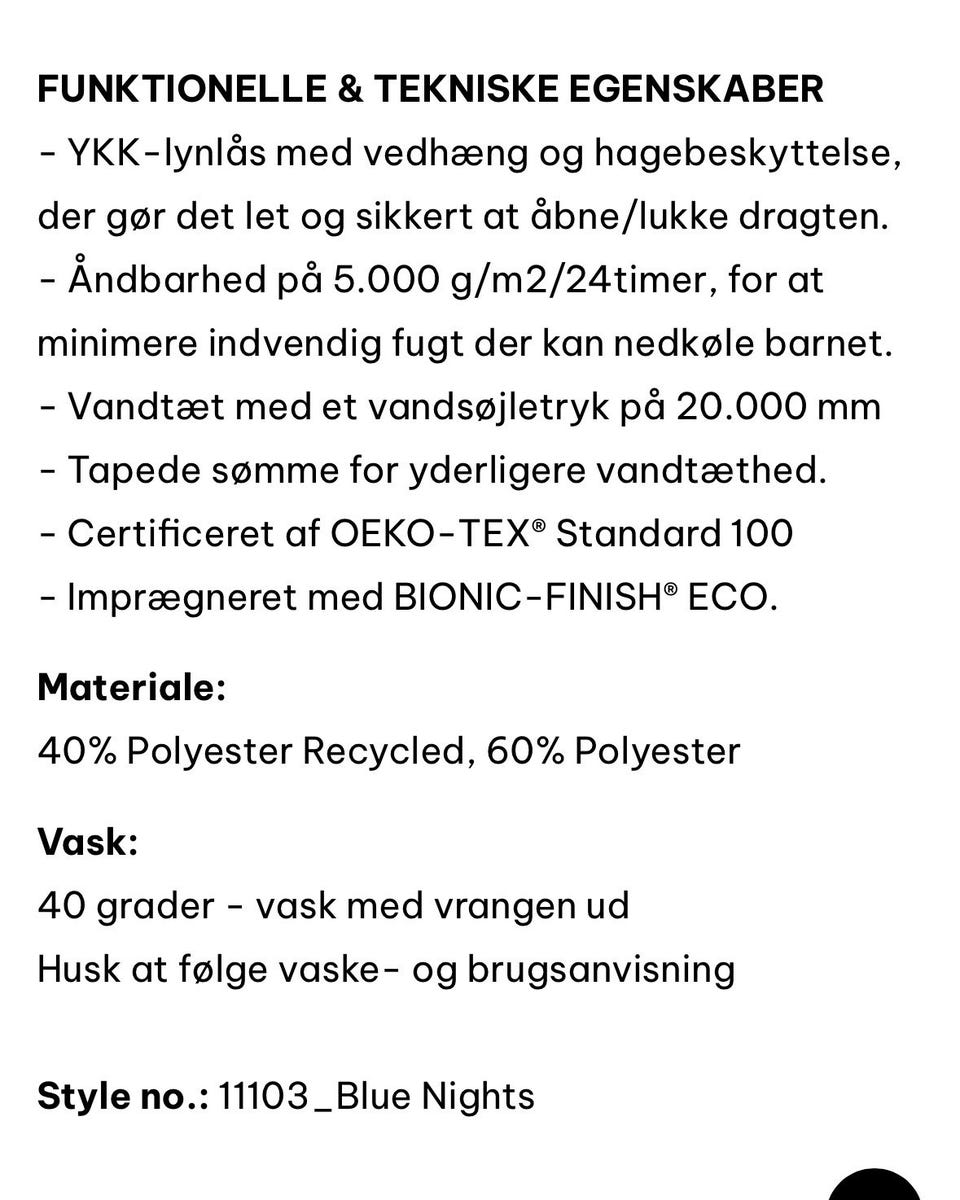 FUNKTIONELLE & TEKNISKE EGENSKABER
- YKK-lynlås med vedhæng og hagebeskyttelse, der gør det let og sikkert at åbne/lukke dragten.
- Åndbarhed på 5.000 g/m2/24timer, for at minimere indvendig fugt der kan nedkøle barnet.
- Vandtæt med et vandsøjletryk på 20.000 mm
- Tapede sømme for yderligere vandtæthed.
- Certificeret af OEKO-TEX® Standard 100
- Imprægneret med BIONIC-FINISH® ECO.

Materiale:
40% Polyester Recycled, 60% Polyester

Vask:
40 grader - vask med vrangen ud
Husk at følge vaske- og brugsanvisning

Style no.: 11103_Blue Nights